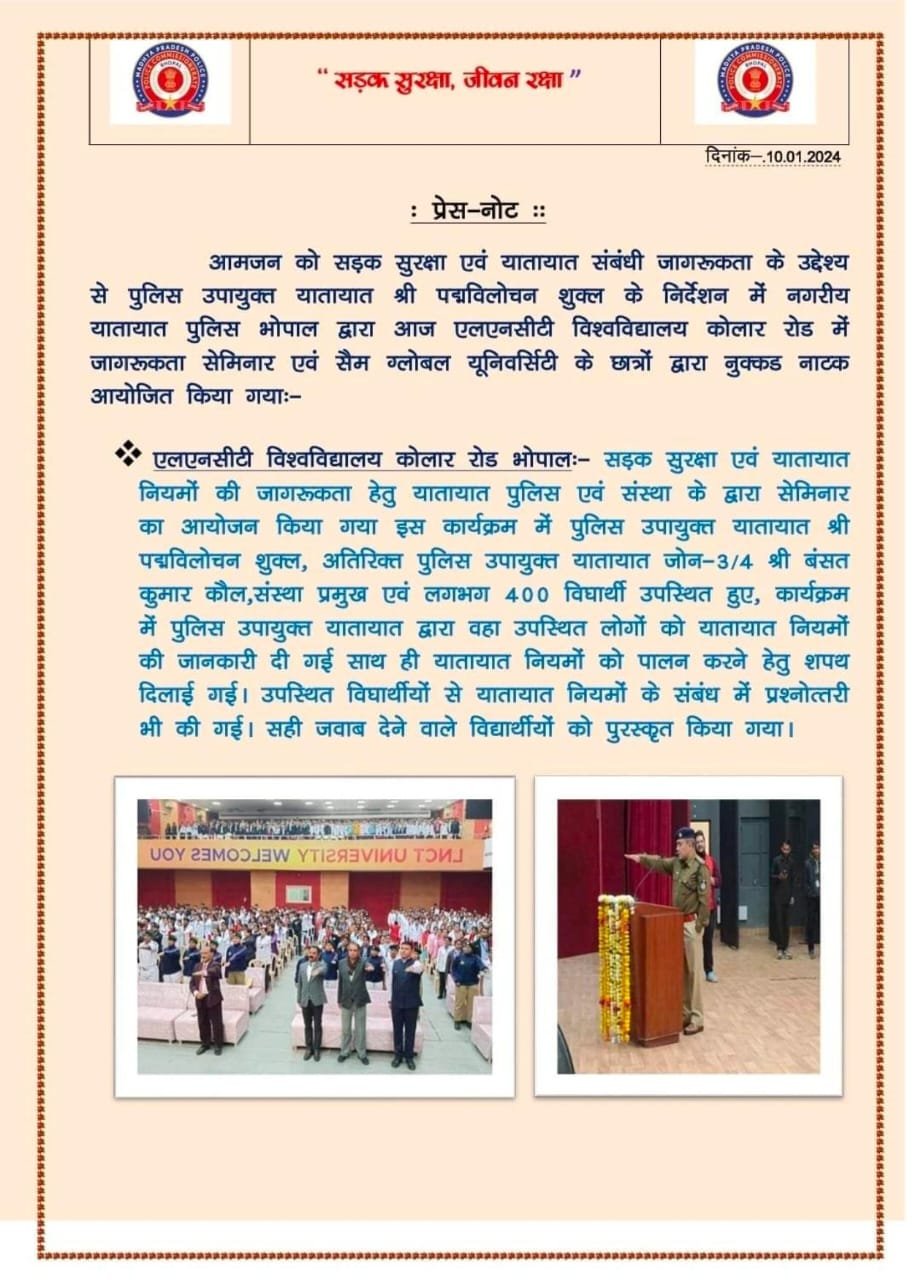 MADHYA PRADESH POLICE
POLICE COMMISSIONERATE
BHOPAL

" सड़क सुरक्षा, जीवन रक्षा "

MADHYA PRADESH POLICE
POLICE COMMISSIONERATE
BHOPAL

दिनांक–.10.01.2024

: प्रेस–नोट ::

आमजन को सड़क सुरक्षा एवं यातायात संबंधी जागरूकता के उद्देश्य से पुलिस उपायुक्त यातायात श्री पद्मविलोचन शुक्ल के निर्देशन में नगरीय यातायात पुलिस भोपाल द्वारा आज एलएनसीटी विश्वविद्यालय कोलार रोड में जागरूकता सेमिनार एवं सैम ग्लोबल यूनिवर्सिटी के छात्रों द्वारा नुक्कड नाटक आयोजित किया गयाः–

❖ एलएनसीटी विश्वविद्यालय कोलार रोड भोपालः– सड़क सुरक्षा एवं यातायात नियमों की जागरूकता हेतु यातायात पुलिस एवं संस्था के द्वारा सेमिनार का आयोजन किया गया इस कार्यक्रम में पुलिस उपायुक्त यातायात श्री पद्मविलोचन शुक्ल, अतिरिक्त पुलिस उपायुक्त यातायात जोन–3/4 श्री बंसत कुमार कौल,संस्था प्रमुख एवं लगभग 400 विघार्थी उपस्थित हुए, कार्यक्रम में पुलिस उपायुक्त यातायात द्वारा वहा उपस्थित लोगों को यातायात नियमों की जानकारी दी गई साथ ही यातायात नियमों को पालन करने हेतु शपथ दिलाई गई। उपस्थित विघार्थीयों से यातायात नियमों के संबंध में प्रश्नोत्तरी भी की गई। सही जवाब देने वाले विद्यार्थीयों को पुरस्कृत किया गया।

LNCT UNIVERSITY WELCOMES YOU